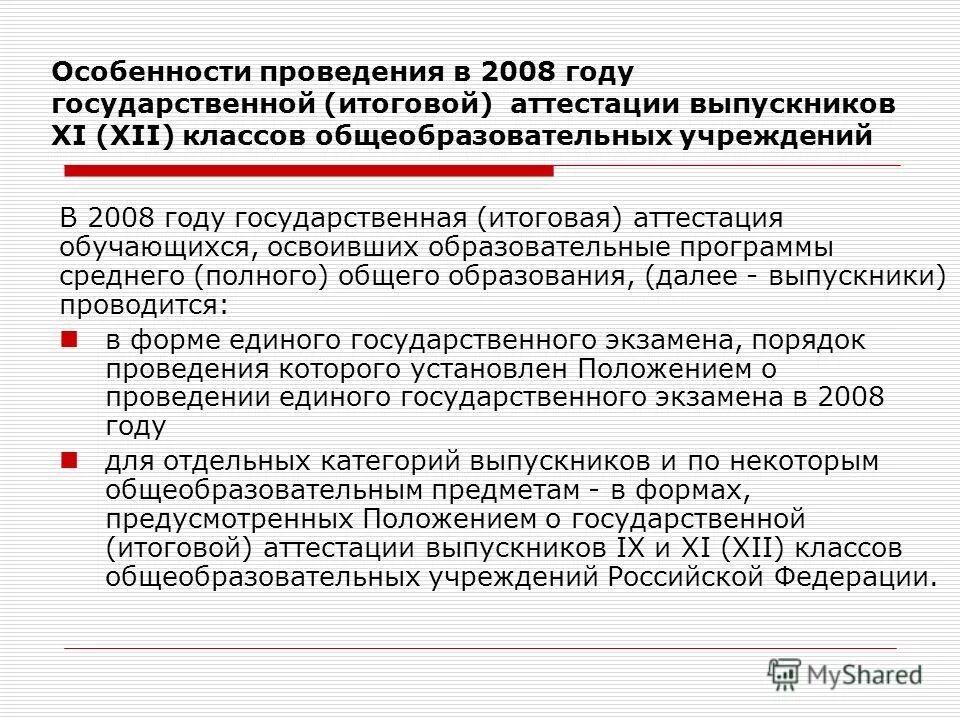 Особенности проведения в 2008 году государственной (итоговой) аттестации выпускников XI (XII) классов общеобразовательных учреждений

В 2008 году государственная (итоговая) аттестация обучающихся, освоивших образовательные программы среднего (полного) общего образования, (далее - выпускники) проводится:

в форме единого государственного экзамена, порядок проведения которого установлен Положением о проведении единого государственного экзамена в 2008 году

для отдельных категорий выпускников и по некоторым общеобразовательным предметам - в формах, предусмотренных Положением о государственной (итоговой) аттестации выпускников IX и XI (XII) классов общеобразовательных учреждений Российской Федерации.

MyShared